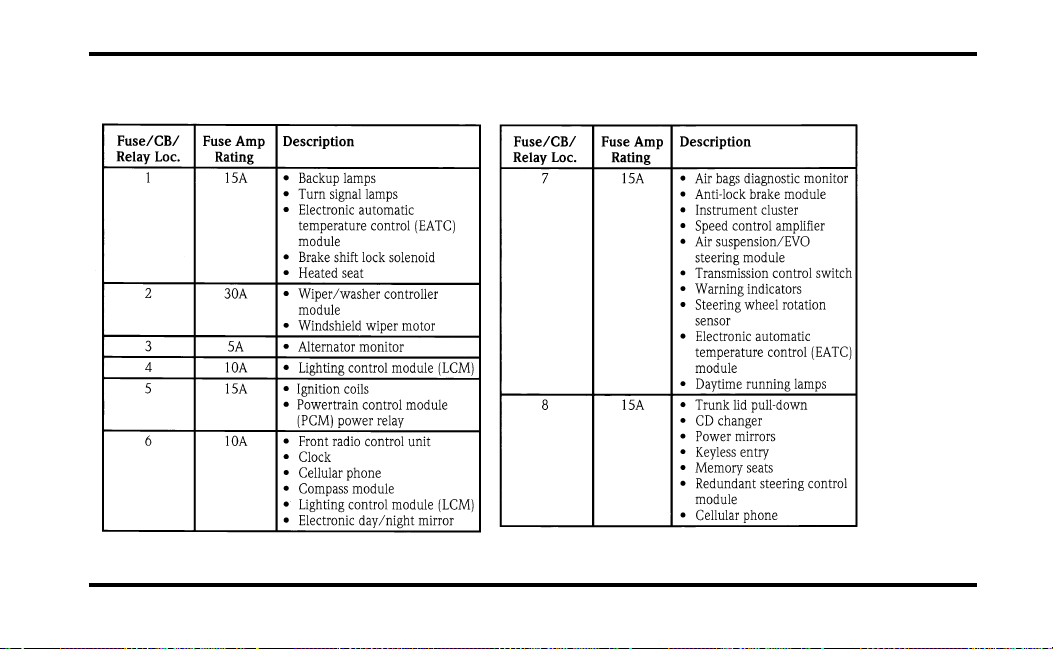 | Fuse/CB/ Relay Loc. | Fuse Amp Rating | Description |
|---|---|---|
| 1 | 15A | • Backup lamps • Turn signal lamps • Electronic automatic temperature control (EATC) module • Brake shift lock solenoid • Heated seat |
| 2 | 30A | • Wiper/washer controller module • Windshield wiper motor |
| 3 | 5A | • Alternator monitor |
| 4 | 10A | • Lighting control module (LCM) |
| 5 | 15A | • Ignition coils • Powertrain control module (PCM) power relay |
| 6 | 10A | • Front radio control unit • Clock • Cellular phone • Compass module • Lighting control module (LCM) • Electronic day/night mirror |

| Fuse/CB/ Relay Loc. | Fuse Amp Rating | Description |
|---|---|---|
| 7 | 15A | • Air bags diagnostic monitor • Anti-lock brake module • Instrument cluster • Speed control amplifier • Air suspension/EVO steering module • Transmission control switch • Warning indicators • Steering wheel rotation sensor • Electronic automatic temperature control (EATC) module • Daytime running lamps |
| 8 | 15A | • Trunk lid pull-down • CD changer • Power mirrors • Keyless entry • Memory seats • Redundant steering control module • Cellular phone |